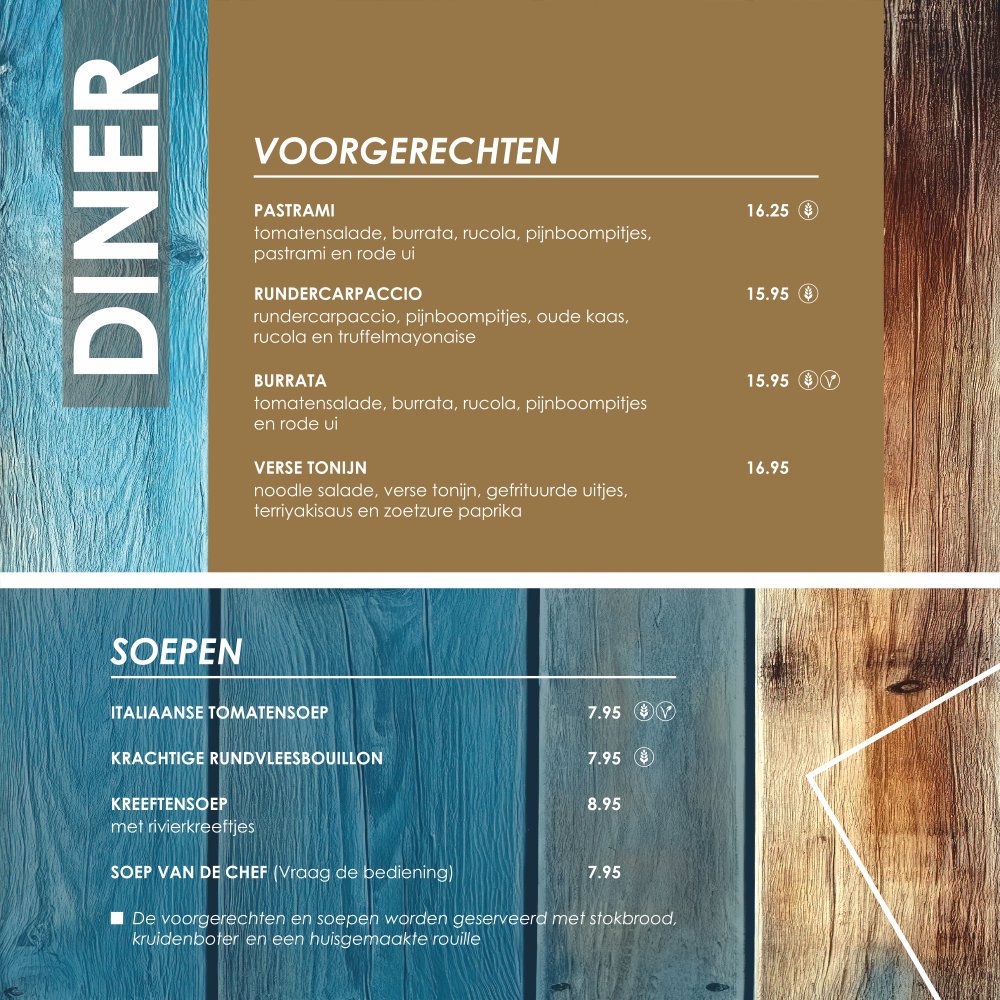 DINER

VOORGERECHTEN

PASTRAMI 16.25
tomatensalade, burrata, rucola, pijnboompitjes, pastrami en rode ui

RUNDERCARPACCIO 15.95
rundercarpaccio, pijnboompitjes, oude kaas, rucola en truffelmayonaise

BURRATA 15.95
tomatensalade, burrata, rucola, pijnboompitjes en rode ui

VERSE TONIJN 16.95
noodle salade, verse tonijn, gefrituurde uitjes, terriyakisaus en zoetzure paprika

SOEPEN

ITALIAANSE TOMATENSOEP 7.95

KRACHTIGE RUNDVLEESBOUILLON 7.95

KREEFTENSOEP 8.95
met rivierkreeftjes

SOEP VAN DE CHEF (Vraag de bediening) 7.95

De voorgerechten en soepen worden geserveerd met stokbrood, kruidenboter en een huisgemaakte rouille